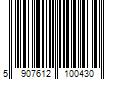 5 907612 100430